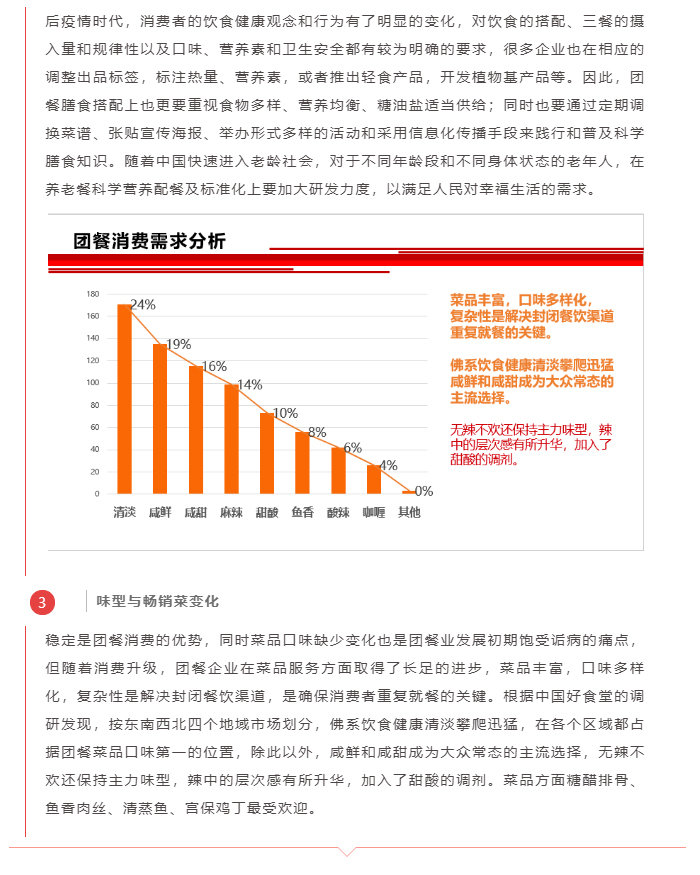 后疫情时代，消费者的饮食健康观念和行为有了明显的变化，对饮食的搭配、三餐的摄入量和规律性以及口味、营养素和卫生安全都有较为明确的要求，很多企业也在相应的调整出品标签，标注热量、营养素，或者推出轻食产品，开发植物基产品等。因此，团餐膳食搭配上也更要重视食物多样、营养均衡、糖油盐适当供给；同时也要通过定期调换菜谱、张贴宣传海报、举办形式多样的活动和采用信息化传播手段来践行和普及科学膳食知识。随着中国快速进入老龄社会，对于不同年龄段和不同身体状态的老年人，在养老餐科学营养配餐及标准化上要加大研发力度，以满足人民对幸福生活的需求。

团餐消费需求分析

180
160
140
120
100
80
60
40
20
0

24%
19%
16%
14%
10%
8%
6%
4%
0%

清淡 咸鲜 咸甜 麻辣 甜酸 鱼香 酸辣 咖喱 其他

菜品丰富，口味多样化，复杂性是解决封闭餐饮渠道重复就餐的关键。

佛系饮食健康清淡攀爬迅猛咸鲜和咸甜成为大众常态的主流选择。

无辣不欢还保持主力味型，辣中的层次感有所升华，加入了甜酸的调剂。

3

味型与畅销菜变化

稳定是团餐消费的优势，同时菜品口味缺少变化也是团餐业发展初期饱受诟病的痛点，但随着消费升级，团餐企业在菜品服务方面取得了长足的进步，菜品丰富，口味多样化，复杂性是解决封闭餐饮渠道，是确保消费者重复就餐的关键。根据中国好食堂的调研发现，按东南西北四个地域市场划分，佛系饮食健康清淡攀爬迅猛，在各个区域都占据团餐菜品口味第一的位置，除此以外，咸鲜和咸甜成为大众常态的主流选择，无辣不欢还保持主力味型，辣中的层次感有所升华，加入了甜酸的调剂。菜品方面糖醋排骨、鱼香肉丝、清蒸鱼、宫保鸡丁最受欢迎。